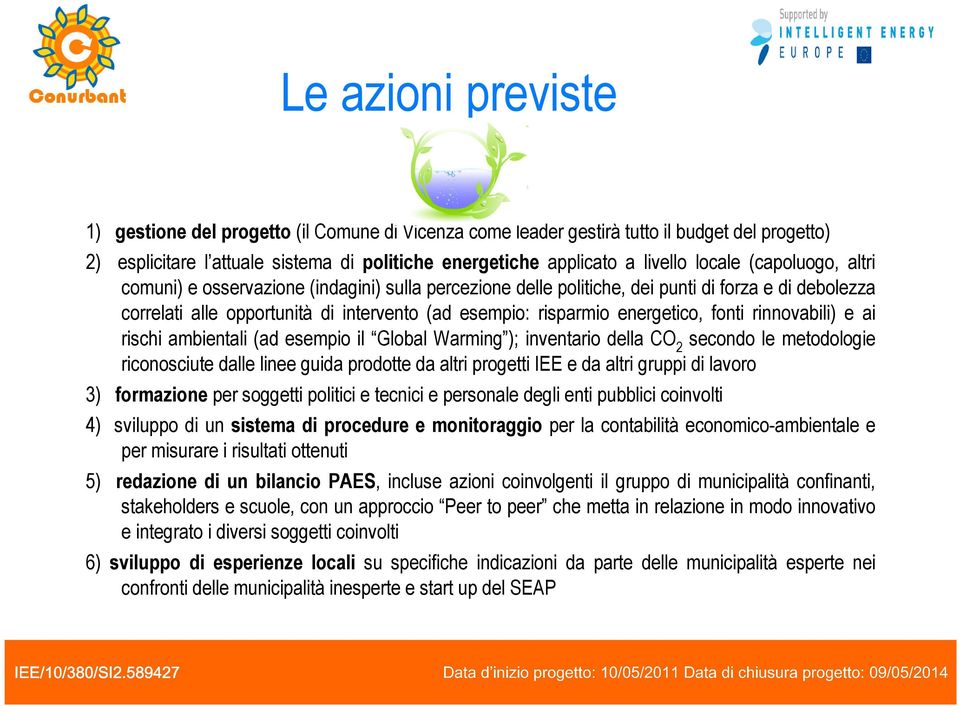 Conurbant

Supported by
INTELLIGENT ENERGY
EUROPE

Le azioni previste

1) gestione del progetto (il Comune di Vicenza come leader gestirà tutto il budget del progetto)

2) esplicitare l'attuale sistema di politiche energetiche applicato a livello locale (capoluogo, altri comuni) e osservazione (indagini) sulla percezione delle politiche, dei punti di forza e di debolezza correlati alle opportunità di intervento (ad esempio: risparmio energetico, fonti rinnovabili) e ai rischi ambientali (ad esempio il "Global Warming"); inventario della $CO_2$ secondo le metodologie riconosciute dalle linee guida prodotte da altri progetti IEE e da altri gruppi di lavoro

3) formazione per soggetti politici e tecnici e personale degli enti pubblici coinvolti

4) sviluppo di un sistema di procedure e monitoraggio per la contabilità economico-ambientale e per misurare i risultati ottenuti

5) redazione di un bilancio PAES, incluse azioni coinvolgenti il gruppo di municipalità confinanti, stakeholders e scuole, con un approccio "Peer to peer" che metta in relazione in modo innovativo e integrato i diversi soggetti coinvolti

6) sviluppo di esperienze locali su specifiche indicazioni da parte delle municipalità esperte nei confronti delle municipalità inesperte e start up del SEAP

IEE/10/380/SI2.589427

Data d'inizio progetto: 10/05/2011 Data di chiusura progetto: 09/05/2014